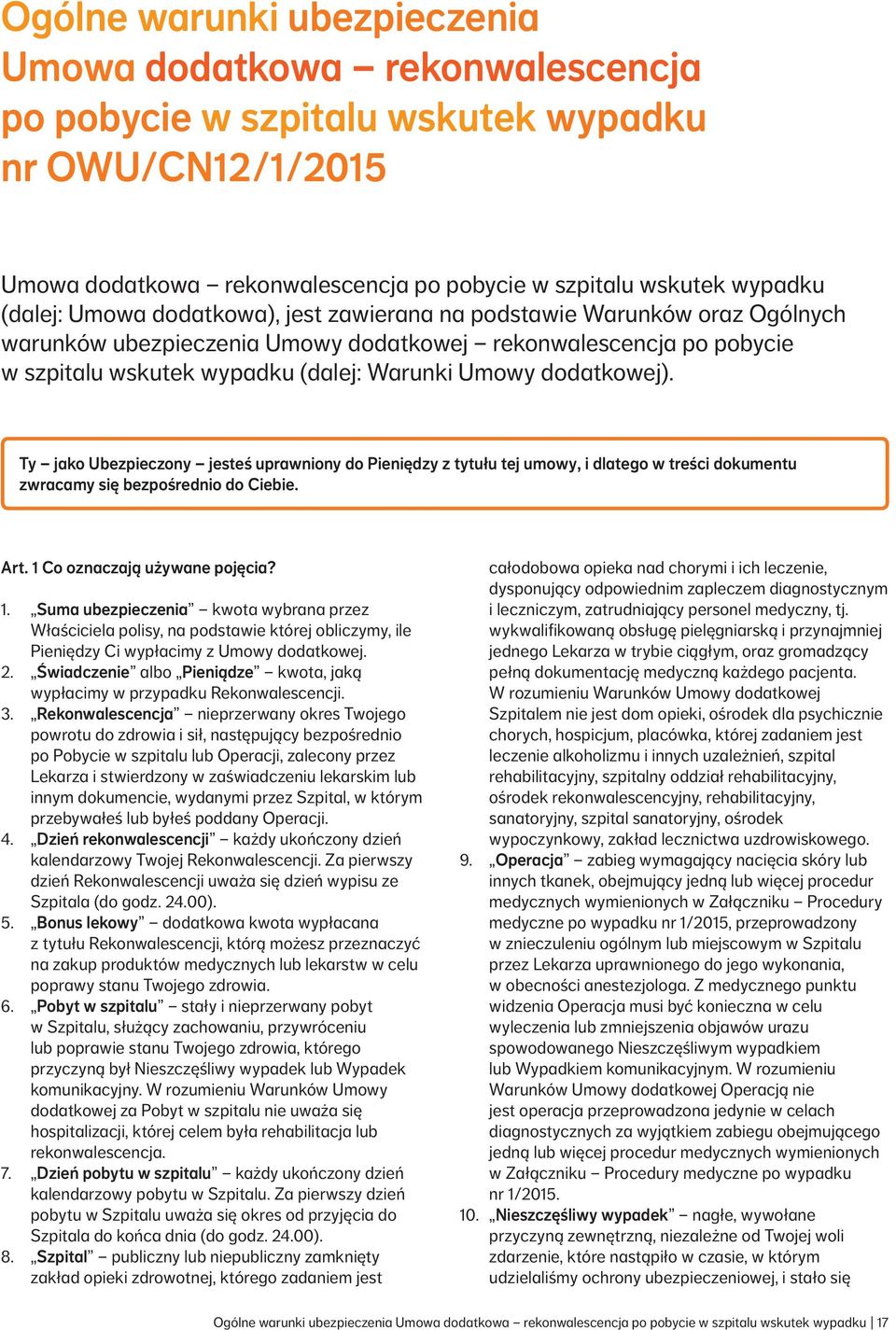 Ogólne warunki ubezpieczenia
Umowa dodatkowa – rekonwalescencja po pobycie w szpitalu wskutek wypadku nr OWU/CN12/1/2015

Umowa dodatkowa – rekonwalescencja po pobycie w szpitalu wskutek wypadku (dalej: Umowa dodatkowa), jest zawierana na podstawie Warunków oraz Ogólnych warunków ubezpieczenia Umowy dodatkowej – rekonwalescencja po pobycie w szpitalu wskutek wypadku (dalej: Warunki Umowy dodatkowej).

Ty – jako Ubezpieczony – jesteś uprawniony do Pieniędzy z tytułu tej umowy, i dlatego w treści dokumentu zwracamy się bezpośrednio do Ciebie.

Art. 1 Co oznaczają używane pojęcia?

1. „Suma ubezpieczenia” – kwota wybrana przez Właściciela polisy, na podstawie której obliczymy, ile Pieniędzy Ci wypłacimy z Umowy dodatkowej.
2. „Świadczenie” albo „Pieniądze” – kwota, jaką wypłacimy w przypadku Rekonwalescencji.
3. „Rekonwalescencja” – nieprzerwany okres Twojego powrotu do zdrowia i sił, następujący bezpośrednio po Pobycie w szpitalu lub Operacji, zalecony przez Lekarza i stwierdzony w zaświadczeniu lekarskim lub innym dokumencie, wydanymi przez Szpital, w którym przebywałeś lub byłeś poddany Operacji.
4. „Dzień rekonwalescencji” – każdy ukończony dzień kalendarzowy Twojej Rekonwalescencji. Za pierwszy dzień Rekonwalescencji uważa się dzień wypisu ze Szpitala (do godz. 24.00).
5. „Bonus lekowy” – dodatkowa kwota wypłacana z tytułu Rekonwalescencji, którą możesz przeznaczyć na zakup produktów medycznych lub lekarstw w celu poprawy stanu Twojego zdrowia.
6. „Pobyt w szpitalu” – stały i nieprzerwany pobyt w Szpitalu, służący zachowaniu, przywróceniu lub poprawie stanu Twojego zdrowia, którego przyczyną był Nieszczęśliwy wypadek lub Wypadek komunikacyjny. W rozumieniu Warunków Umowy dodatkowej za Pobyt w szpitalu nie uważa się hospitalizacji, której celem była rehabilitacja lub rekonwalescencja.
7. „Dzień pobytu w szpitalu” – każdy ukończony dzień kalendarzowy pobytu w Szpitalu. Za pierwszy dzień pobytu w Szpitalu uważa się okres od przyjęcia do Szpitala do końca dnia (do godz. 24.00).
8. „Szpital” – publiczny lub niepubliczny zamknięty zakład opieki zdrowotnej, którego zadaniem jest całodobowa opieka nad chorymi i ich leczenie, dysponujący odpowiednim zapleczem diagnostycznym i leczniczym, zatrudniający personel medyczny, tj. wykwalifikowaną obsługę pielęgniarską i przynajmniej jednego Lekarza w trybie ciągłym, oraz gromadzący pełną dokumentację medyczną każdego pacjenta. W rozumieniu Warunków Umowy dodatkowej Szpitalem nie jest dom opieki, ośrodek dla psychicznie chorych, hospicjum, placówka, której zadaniem jest leczenie alkoholizmu i innych uzależnień, szpital rehabilitacyjny, szpitalny oddział rehabilitacyjny, ośrodek rekonwalescencyjny, rehabilitacyjny, sanatoryjny, szpital sanatoryjny, ośrodek wypoczynkowy, zakład lecznictwa uzdrowiskowego.
9. „Operacja” – zabieg wymagający nacięcia skóry lub innych tkanek, obejmujący jedną lub więcej procedur medycznych wymienionych w Załączniku – Procedury medyczne po wypadku nr 1/2015, przeprowadzony w znieczuleniu ogólnym lub miejscowym w Szpitalu przez Lekarza uprawnionego do jego wykonania, w obecności anestezjologa. Z medycznego punktu widzenia Operacja musi być konieczna w celu wyleczenia lub zmniejszenia objawów urazu spowodowanego Nieszczęśliwym wypadkiem lub Wypadkiem komunikacyjnym. W rozumieniu Warunków Umowy dodatkowej Operacją nie jest operacja przeprowadzona jedynie w celach diagnostycznych za wyjątkiem zabiegu obejmującego jedną lub więcej procedur medycznych wymienionych w Załączniku – Procedury medyczne po wypadku nr 1/2015.
10. „Nieszczęśliwy wypadek” – nagłe, wywołane przyczyną zewnętrzną, niezależne od Twojej woli zdarzenie, które nastąpiło w czasie, w którym udzielaliśmy ochrony ubezpieczeniowej, i stało się

Ogólne warunki ubezpieczenia Umowa dodatkowa – rekonwalescencja po pobycie w szpitalu wskutek wypadku | 17